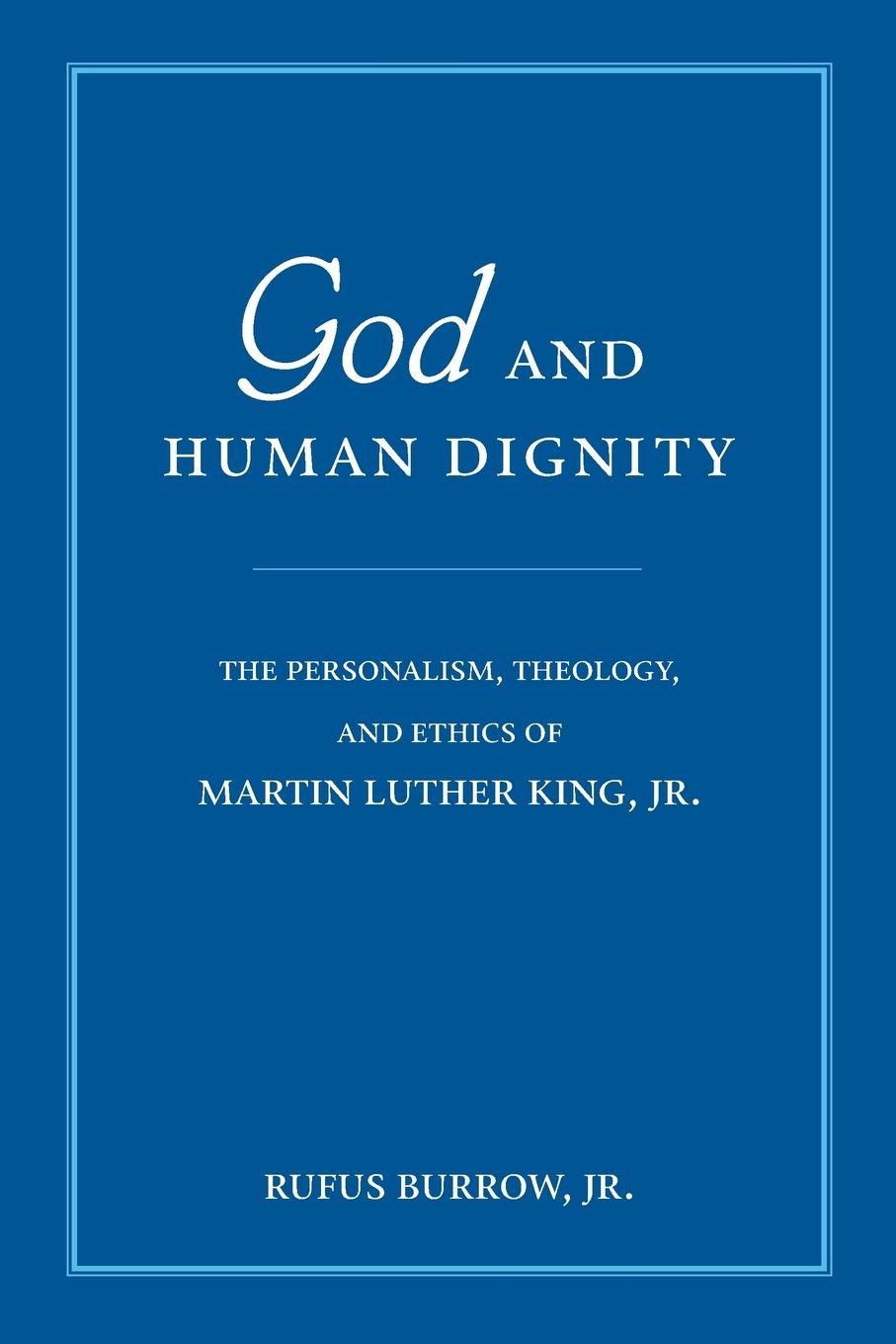 God AND
HUMAN DIGNITY

THE PERSONALISM, THEOLOGY,
AND ETHICS OF
MARTIN LUTHER KING, JR.

RUFUS BURROW, JR.